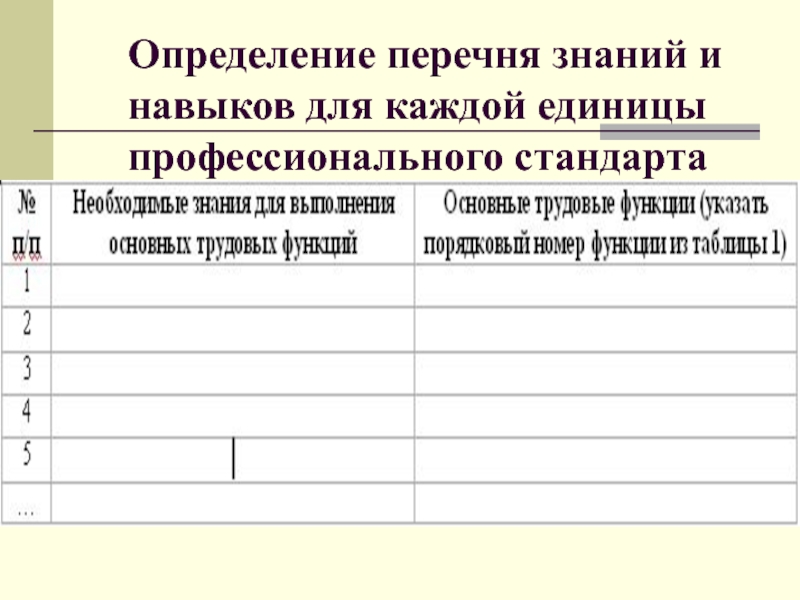 Определение перечня знаний и навыков для каждой единицы профессионального стандарта

| № п/п | Необходимые знания для выполнения основных трудовых функций | Основные трудовые функции (указать порядковый номер функции из таблицы 1) |
|---|---|---|
| 1 | | |
| 2 | | |
| 3 | | |
| 4 | | |
| 5 | | |
| ... | | |